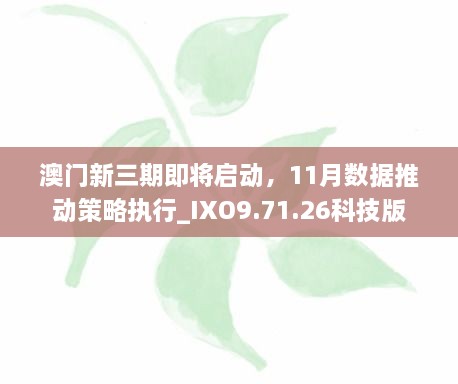 澳门新三期即将启动，11月数据推动策略执行_IXO9.71.26科技版